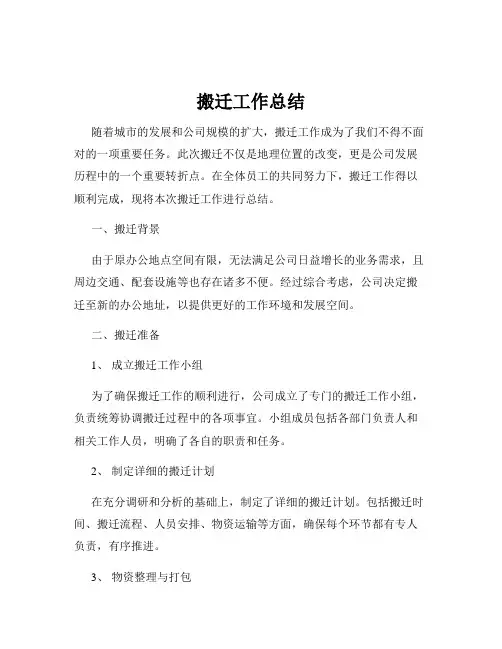 搬迁工作总结

随着城市的发展和公司规模的扩大，搬迁工作成为了我们不得不面对的一项重要任务。此次搬迁不仅是地理位置的改变，更是公司发展历程中的一个重要转折点。在全体员工的共同努力下，搬迁工作得以顺利完成，现将本次搬迁工作进行总结。

一、搬迁背景

由于原办公地点空间有限，无法满足公司日益增长的业务需求，且周边交通、配套设施等也存在诸多不便。经过综合考虑，公司决定搬迁至新的办公地址，以提供更好的工作环境和发展空间。

二、搬迁准备

1、 成立搬迁工作小组

为了确保搬迁工作的顺利进行，公司成立了专门的搬迁工作小组，负责统筹协调搬迁过程中的各项事宜。小组成员包括各部门负责人和相关工作人员，明确了各自的职责和任务。

2、 制定详细的搬迁计划

在充分调研和分析的基础上，制定了详细的搬迁计划。包括搬迁时间、搬迁流程、人员安排、物资运输等方面，确保每个环节都有专人负责，有序推进。

3、 物资整理与打包